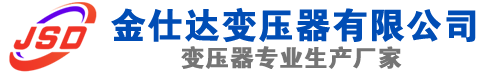 JSD
金仕达变压器有限公司
变压器专业生产厂家